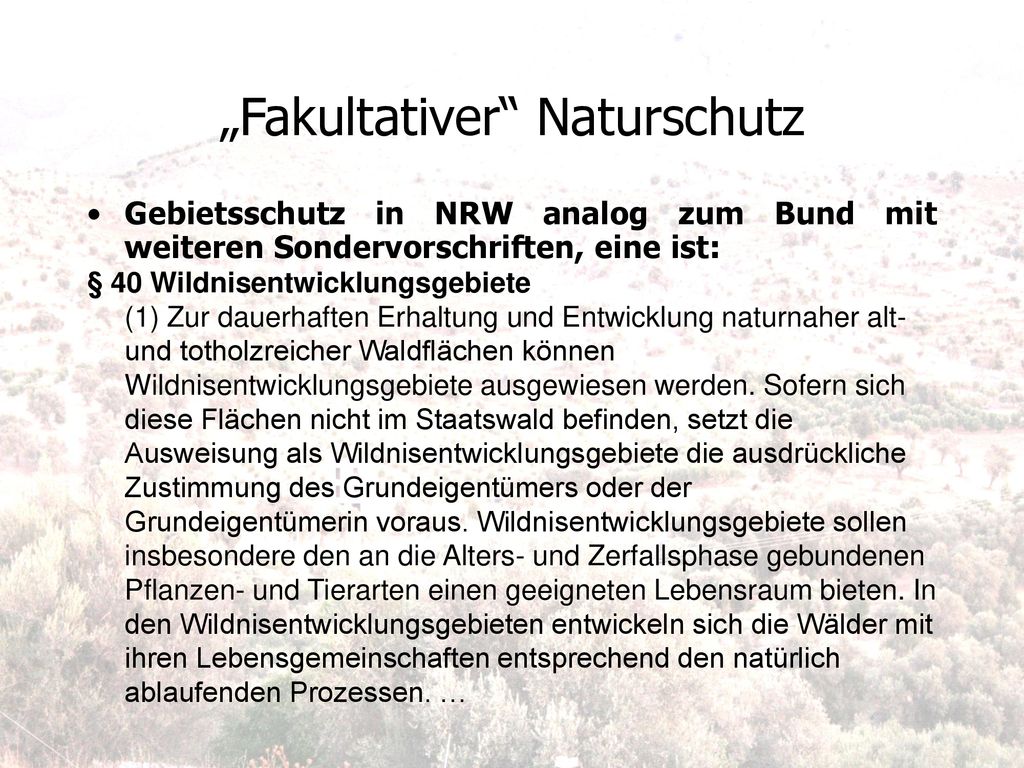 „Fakultativer“ Naturschutz

• Gebietsschutz in NRW analog zum Bund mit weiteren Sondervorschriften, eine ist:

§ 40 Wildnisentwicklungsgebiete

(1) Zur dauerhaften Erhaltung und Entwicklung naturnaher alt- und totholzreicher Waldflächen können Wildnisentwicklungsgebiete ausgewiesen werden. Sofern sich diese Flächen nicht im Staatswald befinden, setzt die Ausweisung als Wildnisentwicklungsgebiete die ausdrückliche Zustimmung des Grundeigentümers oder der Grundeigentümerin voraus. Wildnisentwicklungsgebiete sollen insbesondere den an die Alters- und Zerfallsphase gebundenen Pflanzen- und Tierarten einen geeigneten Lebensraum bieten. In den Wildnisentwicklungsgebieten entwickeln sich die Wälder mit ihren Lebensgemeinschaften entsprechend den natürlich ablaufenden Prozessen. …